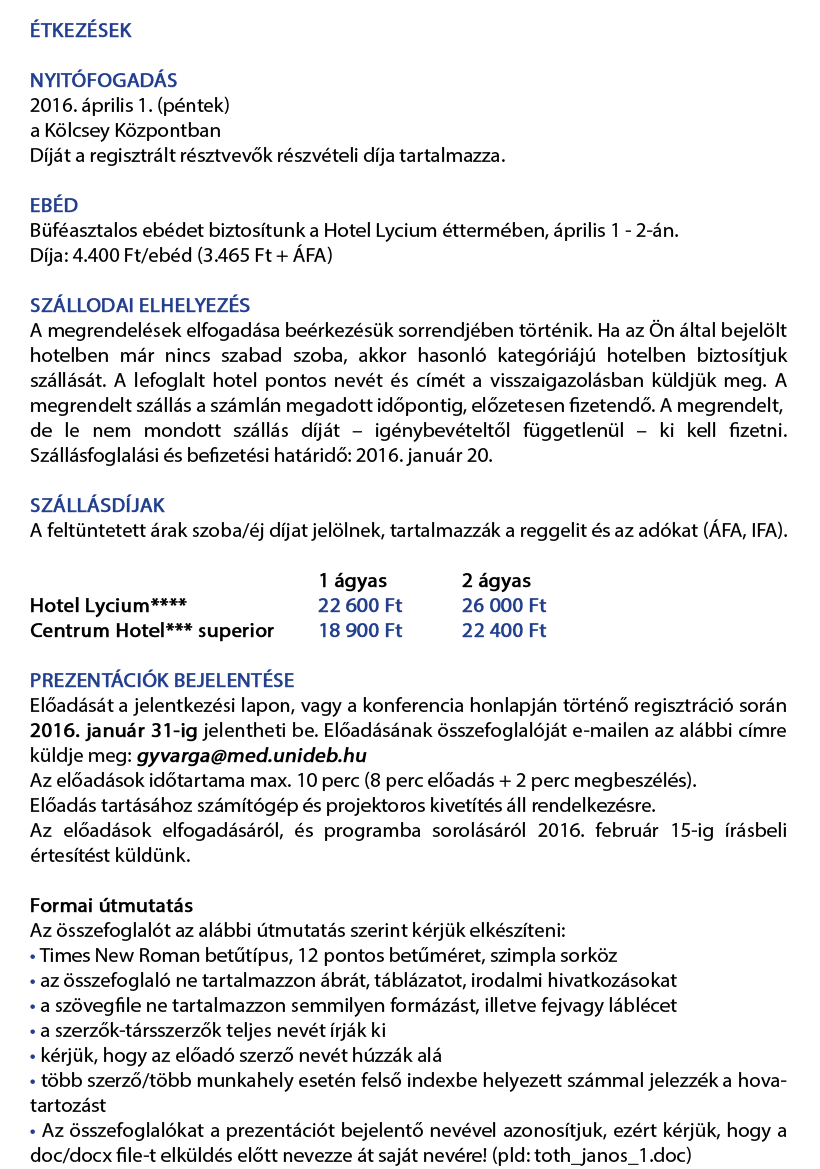 ÉTKEZÉSEK

NYITÓFOGADÁS
2016. április 1. (péntek)
a Kölcsey Központban
Díját a regisztrált résztvevők részvételi díja tartalmazza.

EBÉD
Büféasztalos ebédet biztosítunk a Hotel Lycium éttermében, április 1 - 2-án.
Díja: 4.400 Ft/ebéd (3.465 Ft + ÁFA)

SZÁLLODAI ELHELYEZÉS
A megrendelések elfogadása beérkezésük sorrendjében történik. Ha az Ön által bejelölt hotelben már nincs szabad szoba, akkor hasonló kategóriájú hotelben biztosítjuk szállását. A lefoglalt hotel pontos nevét és címét a visszaigazolásban küldjük meg. A megrendelt szállás a számlán megadott időpontig, előzetesen fizetendő. A megrendelt, de le nem mondott szállás díját – igénybevételtől függetlenül – ki kell fizetni. Szállásfoglalási és befizetési határidő: 2016. január 20.

SZÁLLÁSDÍJAK
A feltüntetett árak szoba/éj díjat jelölnek, tartalmazzák a reggelit és az adókat (ÁFA, IFA).

| | 1 ágyas | 2 ágyas |
|---|---|---|
| Hotel Lycium**** | 22 600 Ft | 26 000 Ft |
| Centrum Hotel*** superior | 18 900 Ft | 22 400 Ft |

PREZENTÁCIÓK BEJELENTÉSE
Előadását a jelentkezési lapon, vagy a konferencia honlapján történő regisztráció során 2016. január 31-ig jelentheti be. Előadásának összefoglalóját e-mailen az alábbi címre küldje meg: gyvarga@med.unideb.hu
Az előadások időtartama max. 10 perc (8 perc előadás + 2 perc megbeszélés).
Előadás tartásához számítógép és projektoros kivetítés áll rendelkezésre.
Az előadások elfogadásáról, és programba sorolásáról 2016. február 15-ig írásbeli értesítést küldünk.

Formai útmutatás
Az összefoglalót az alábbi útmutatás szerint kérjük elkészíteni:
• Times New Roman betűtípus, 12 pontos betűméret, szimpla sorköz
• az összefoglaló ne tartalmazzon ábrát, táblázatot, irodalmi hivatkozásokat
• a szövegfile ne tartalmazzon semmilyen formázást, illetve fejvagy láblécet
• a szerzők-társszerzők teljes nevét írják ki
• kérjük, hogy az előadó szerző nevét húzzák alá
• több szerző/több munkahely esetén felső indexbe helyezett számmal jelezzék a hovatartozást
• Az összefoglalókat a prezentációt bejelentő nevével azonosítjuk, ezért kérjük, hogy a doc/docx file-t elküldés előtt nevezze át saját nevére! (pld: toth_janos_1.doc)